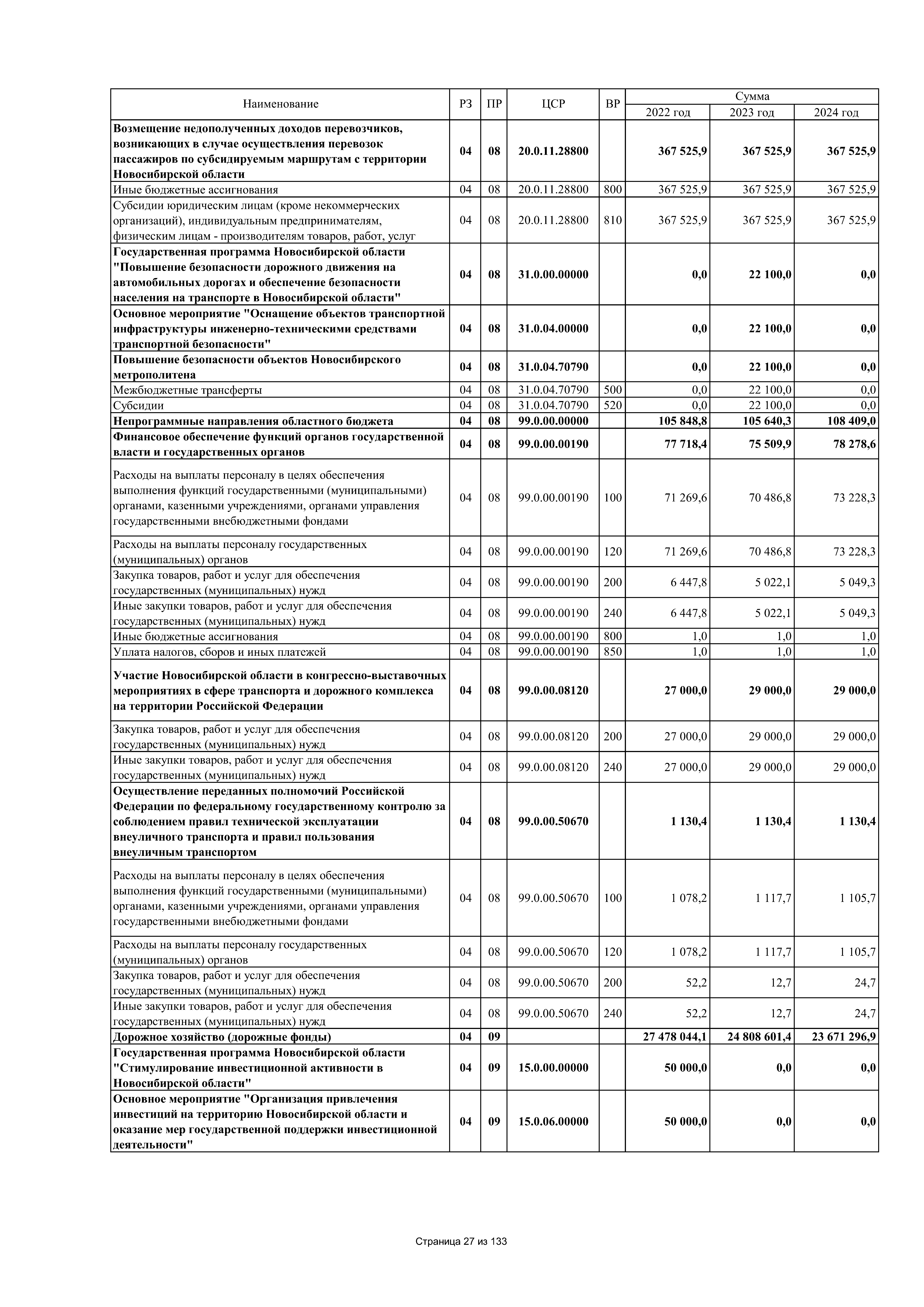 | Наименование | РЗ | ПР | ЦСР | ВР | Сумма 2022 год | Сумма 2023 год | Сумма 2024 год |
|---|---|---|---|---|---|---|---|
| Возмещение недополученных доходов перевозчиков, возникающих в случае осуществления перевозок пассажиров по субсидируемым маршрутам с территории Новосибирской области | 04 | 08 | 20.0.11.28800 | | 367 525,9 | 367 525,9 | 367 525,9 |
| Иные бюджетные ассигнования | 04 | 08 | 20.0.11.28800 | 800 | 367 525,9 | 367 525,9 | 367 525,9 |
| Субсидии юридическим лицам (кроме некоммерческих организаций), индивидуальным предпринимателям, физическим лицам - производителям товаров, работ, услуг | 04 | 08 | 20.0.11.28800 | 810 | 367 525,9 | 367 525,9 | 367 525,9 |
| Государственная программа Новосибирской области "Повышение безопасности дорожного движения на автомобильных дорогах и обеспечение безопасности населения на транспорте в Новосибирской области" | 04 | 08 | 31.0.00.00000 | | 0,0 | 22 100,0 | 0,0 |
| Основное мероприятие "Оснащение объектов транспортной инфраструктуры инженерно-техническими средствами транспортной безопасности" | 04 | 08 | 31.0.04.00000 | | 0,0 | 22 100,0 | 0,0 |
| Повышение безопасности объектов Новосибирского метрополитена | 04 | 08 | 31.0.04.70790 | | 0,0 | 22 100,0 | 0,0 |
| Межбюджетные трансферты | 04 | 08 | 31.0.04.70790 | 500 | 0,0 | 22 100,0 | 0,0 |
| Субсидии | 04 | 08 | 31.0.04.70790 | 520 | 0,0 | 22 100,0 | 0,0 |
| Непрограммные направления областного бюджета | 04 | 08 | 99.0.00.00000 | | 105 848,8 | 105 640,3 | 108 409,0 |
| Финансовое обеспечение функций органов государственной власти и государственных органов | 04 | 08 | 99.0.00.00190 | | 77 718,4 | 75 509,9 | 78 278,6 |
| Расходы на выплаты персоналу в целях обеспечения выполнения функций государственными (муниципальными) органами, казенными учреждениями, органами управления государственными внебюджетными фондами | 04 | 08 | 99.0.00.00190 | 100 | 71 269,6 | 70 486,8 | 73 228,3 |
| Расходы на выплаты персоналу государственных (муниципальных) органов | 04 | 08 | 99.0.00.00190 | 120 | 71 269,6 | 70 486,8 | 73 228,3 |
| Закупка товаров, работ и услуг для обеспечения государственных (муниципальных) нужд | 04 | 08 | 99.0.00.00190 | 200 | 6 447,8 | 5 022,1 | 5 049,3 |
| Иные закупки товаров, работ и услуг для обеспечения государственных (муниципальных) нужд | 04 | 08 | 99.0.00.00190 | 240 | 6 447,8 | 5 022,1 | 5 049,3 |
| Иные бюджетные ассигнования | 04 | 08 | 99.0.00.00190 | 800 | 1,0 | 1,0 | 1,0 |
| Уплата налогов, сборов и иных платежей | 04 | 08 | 99.0.00.00190 | 850 | 1,0 | 1,0 | 1,0 |
| Участие Новосибирской области в конгрессно-выставочных мероприятиях в сфере транспорта и дорожного комплекса на территории Российской Федерации | 04 | 08 | 99.0.00.08120 | | 27 000,0 | 29 000,0 | 29 000,0 |
| Закупка товаров, работ и услуг для обеспечения государственных (муниципальных) нужд | 04 | 08 | 99.0.00.08120 | 200 | 27 000,0 | 29 000,0 | 29 000,0 |
| Иные закупки товаров, работ и услуг для обеспечения государственных (муниципальных) нужд | 04 | 08 | 99.0.00.08120 | 240 | 27 000,0 | 29 000,0 | 29 000,0 |
| Осуществление переданных полномочий Российской Федерации по федеральному государственному контролю за соблюдением правил технической эксплуатации внеуличного транспорта и правил пользования внеуличным транспортом | 04 | 08 | 99.0.00.50670 | | 1 130,4 | 1 130,4 | 1 130,4 |
| Расходы на выплаты персоналу в целях обеспечения выполнения функций государственными (муниципальными) органами, казенными учреждениями, органами управления государственными внебюджетными фондами | 04 | 08 | 99.0.00.50670 | 100 | 1 078,2 | 1 117,7 | 1 105,7 |
| Расходы на выплаты персоналу государственных (муниципальных) органов | 04 | 08 | 99.0.00.50670 | 120 | 1 078,2 | 1 117,7 | 1 105,7 |
| Закупка товаров, работ и услуг для обеспечения государственных (муниципальных) нужд | 04 | 08 | 99.0.00.50670 | 200 | 52,2 | 12,7 | 24,7 |
| Иные закупки товаров, работ и услуг для обеспечения государственных (муниципальных) нужд | 04 | 08 | 99.0.00.50670 | 240 | 52,2 | 12,7 | 24,7 |
| Дорожное хозяйство (дорожные фонды) | 04 | 09 | | | 27 478 044,1 | 24 808 601,4 | 23 671 296,9 |
| Государственная программа Новосибирской области "Стимулирование инвестиционной активности в Новосибирской области" | 04 | 09 | 15.0.00.00000 | | 50 000,0 | 0,0 | 0,0 |
| Основное мероприятие "Организация привлечения инвестиций на территорию Новосибирской области и оказание мер государственной поддержки инвестиционной деятельности" | 04 | 09 | 15.0.06.00000 | | 50 000,0 | 0,0 | 0,0 |

Страница 27 из 133